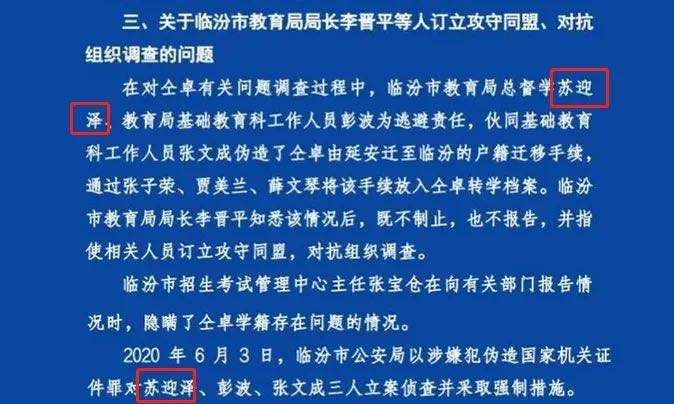 三、关于临汾市教育局局长李晋平等人订立攻守同盟、对抗组织调查的问题

在对仝卓有关问题调查过程中，临汾市教育局总督学苏迎泽、教育局基础教育科工作人员彭波为逃避责任，伙同基础教育科工作人员张文成伪造了仝卓由延安迁至临汾的户籍迁移手续，通过张子荣、贾美兰、薛文琴将该手续放入仝卓转学档案。临汾市教育局局长李晋平知悉该情况后，既不制止，也不报告，并指使相关人员订立攻守同盟，对抗组织调查。

临汾市招生考试管理中心主任张宝仓在向有关部门报告情况时，隐瞒了仝卓学籍存在问题的情况。

2020 年 6 月 3 日，临汾市公安局以涉嫌犯伪造国家机关证件罪对苏迎泽、彭波、张文成三人立案侦查并采取强制措施。